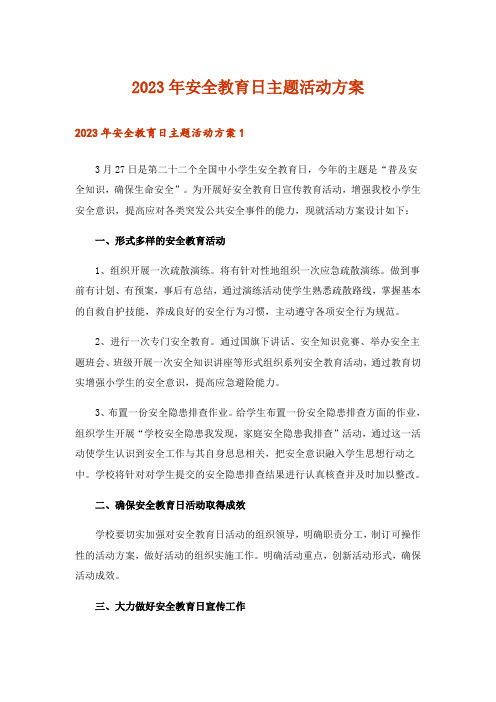 2023年安全教育日主题活动方案

2023年安全教育日主题活动方案1

3月27日是第二十二个全国中小学生安全教育日，今年的主题是“普及安全知识，确保生命安全”。为开展好安全教育日宣传教育活动，增强我校小学生安全意识，提高应对各类突发公共安全事件的能力，现就活动方案设计如下：

一、形式多样的安全教育活动

1、组织开展一次疏散演练。将有针对性地组织一次应急疏散演练。做到事前有计划、有预案，事后有总结，通过演练活动使学生熟悉疏散路线，掌握基本的自救自护技能，养成良好的安全行为习惯，主动遵守各项安全行为规范。

2、进行一次专门安全教育。通过国旗下讲话、安全知识竞赛、举办安全主题班会、班级开展一次安全知识讲座等形式组织系列安全教育活动，通过教育切实增强小学生的安全意识，提高应急避险能力。

3、布置一份安全隐患排查作业。给学生布置一份安全隐患排查方面的作业，组织学生开展“学校安全隐患我发现，家庭安全隐患我排查”活动，通过这一活动使学生认识到安全工作与其自身息息相关，把安全意识融入学生思想行动之中。学校将针对对学生提交的安全隐患排查结果进行认真核查并及时加以整改。

二、确保安全教育日活动取得成效

学校要切实加强对安全教育日活动的组织领导，明确职责分工，制订可操作性的活动方案，做好活动的组织实施工作。明确活动重点，创新活动形式，确保活动成效。

三、大力做好安全教育日宣传工作